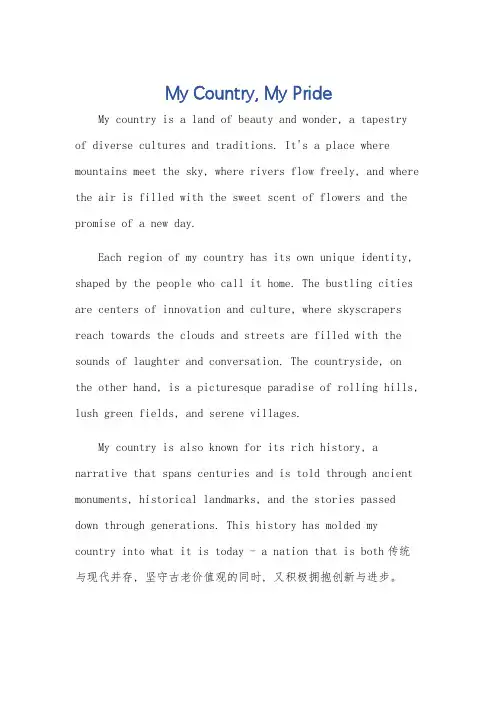 My Country, My Pride

My country is a land of beauty and wonder, a tapestry of diverse cultures and traditions. It's a place where mountains meet the sky, where rivers flow freely, and where the air is filled with the sweet scent of flowers and the promise of a new day.

Each region of my country has its own unique identity, shaped by the people who call it home. The bustling cities are centers of innovation and culture, where skyscrapers reach towards the clouds and streets are filled with the sounds of laughter and conversation. The countryside, on the other hand, is a picturesque paradise of rolling hills, lush green fields, and serene villages.

My country is also known for its rich history, a narrative that spans centuries and is told through ancient monuments, historical landmarks, and the stories passed down through generations. This history has molded my country into what it is today - a nation that is both 传统与现代并存，坚守古老价值观的同时，又积极拥抱创新与进步。